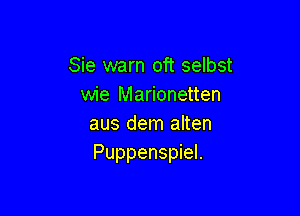 Sie warn oft selbst
wie Marionetten
aus dem alten
Puppenspiel.